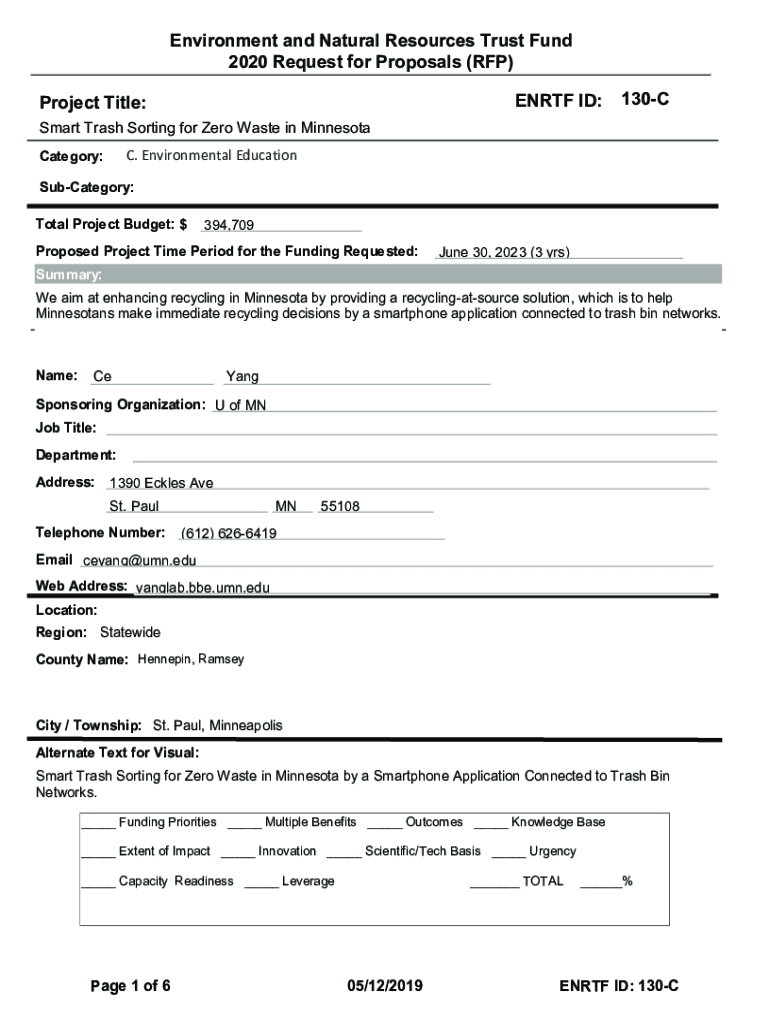 Environment and Natural Resources Trust Fund
2020 Request for Proposals (RFP)

Project Title: ENRTF ID: 130-C

Smart Trash Sorting for Zero Waste in Minnesota

Category: C. Environmental Education

Sub-Category:

Total Project Budget: $ 394,709

Proposed Project Time Period for the Funding Requested: June 30, 2023 (3 yrs)

Summary:

We aim at enhancing recycling in Minnesota by providing a recycling-at-source solution, which is to help Minnesotans make immediate recycling decisions by a smartphone application connected to trash bin networks.

Name: Ce Yang

Sponsoring Organization: U of MN

Job Title:

Department:

Address: 1390 Eckles Ave

St. Paul MN 55108

Telephone Number: (612) 626-6419

Email ceyang@umn.edu

Web Address: yanglab.bbe.umn.edu

Location:

Region: Statewide

County Name: Hennepin, Ramsey

City / Township: St. Paul, Minneapolis

Alternate Text for Visual:

Smart Trash Sorting for Zero Waste in Minnesota by a Smartphone Application Connected to Trash Bin Networks.

_____ Funding Priorities _____ Multiple Benefits _____ Outcomes _____ Knowledge Base

_____ Extent of Impact _____ Innovation _____ Scientific/Tech Basis _____ Urgency

_____ Capacity Readiness _____ Leverage _______ TOTAL ______%

Page 1 of 6 05/12/2019 ENRTF ID: 130-C